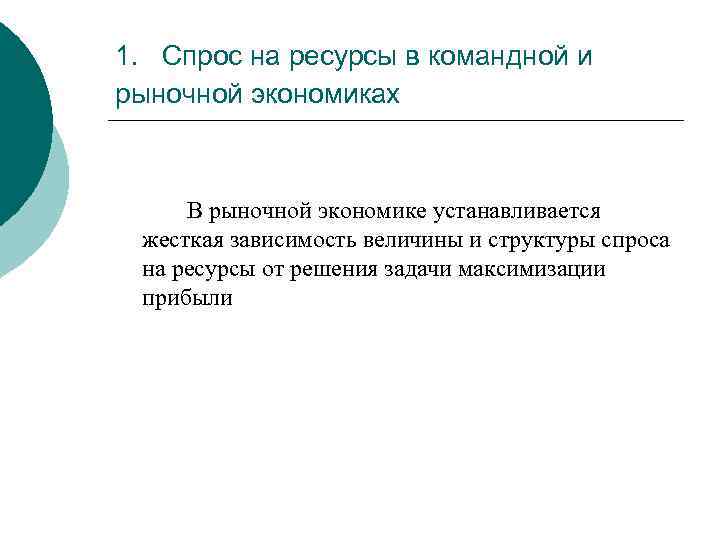 1. Спрос на ресурсы в командной и рыночной экономиках

В рыночной экономике устанавливается жесткая зависимость величины и структуры спроса на ресурсы от решения задачи максимизации прибыли